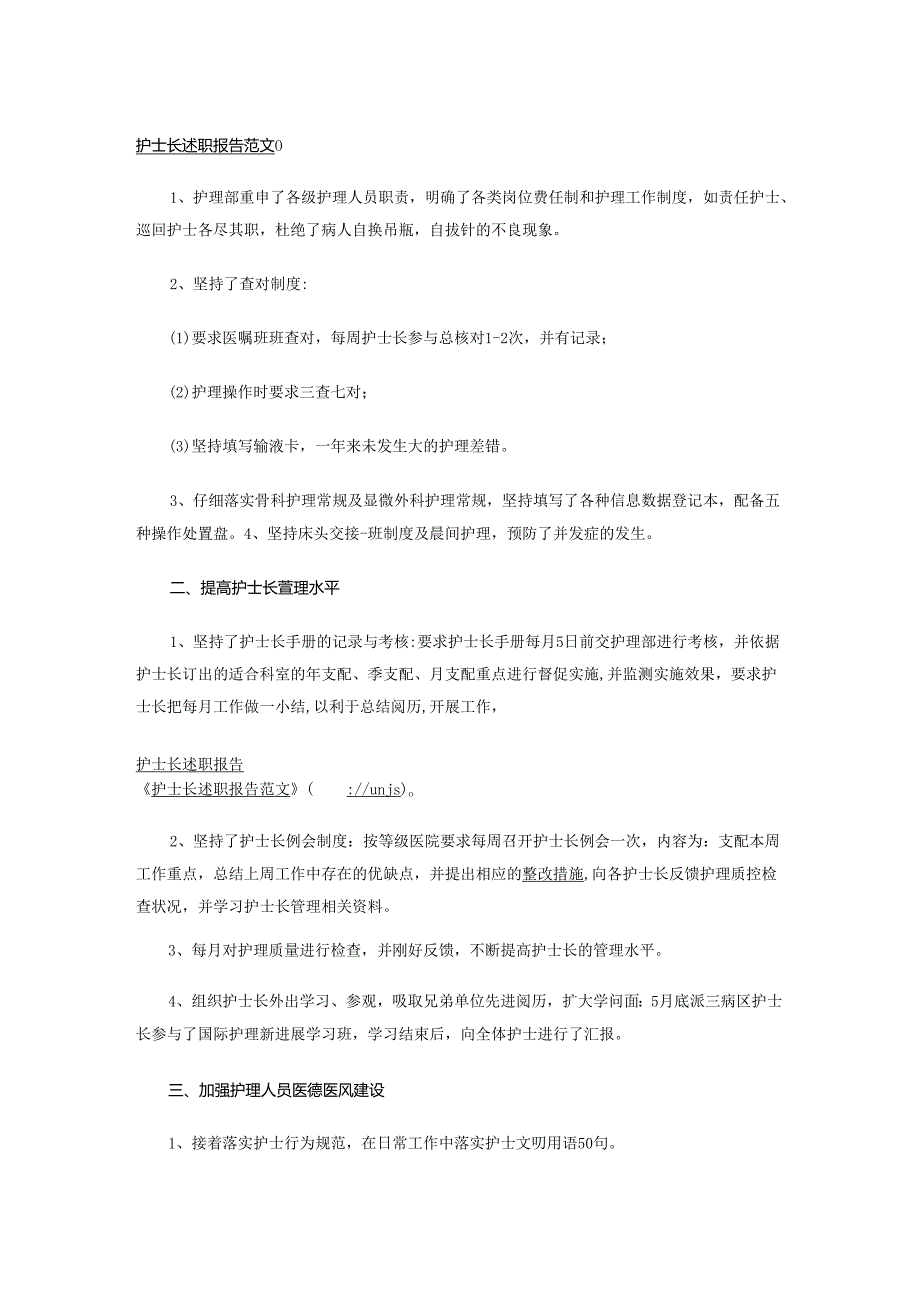 护士长述职报告范文0

1、护理部重申了各级护理人员职责，明确了各类岗位费任制和护理工作制度，如责任护士、巡回护士各尽其职，杜绝了病人自换吊瓶，自拔针的不良现象。

2、坚持了查对制度:

(1)要求医嘱班班查对，每周护士长参与总核对1-2次，并有记录；

(2)护理操作时要求三查七对；

(3)坚持填写输液卡，一年来未发生大的护理差错。

3、仔细落实骨科护理常规及显微外科护理常规，坚持填写了各种信息数据登记本，配备五种操作处置盘。4、坚持床头交接-班制度及晨间护理，预防了并发症的发生。

二、提高护士长萱理水平

1、坚持了护士长手册的记录与考核:要求护士长手册每月5日前交护理部进行考核，并依据护士长订出的适合科室的年支配、季支配、月支配重点进行督促实施,并监测实施效果，要求护士长把每月工作做一小结,以利于总结阅历,开展工作，

护士长述职报告
《护士长述职报告范文》(　　://unjs)。

2、坚持了护士长例会制度：按等级医院要求每周召开护士长例会一次，内容为：支配本周工作重点，总结上周工作中存在的优缺点，并提出相应的整改措施,向各护士长反馈护理质控检查状况，并学习护士长管理相关资料。

3、每月对护理质量进行检查，并刚好反馈，不断提高护士长的管理水平。

4、组织护士长外出学习、参观，吸取兄弟单位先进阅历，扩大学问面：5月底派三病区护士长参与了国际护理新进展学习班，学习结束后，向全体护士进行了汇报。

三、加强护理人员医德医风建设

1、接着落实护士行为规范，在日常工作中落实护士文明用语50句。